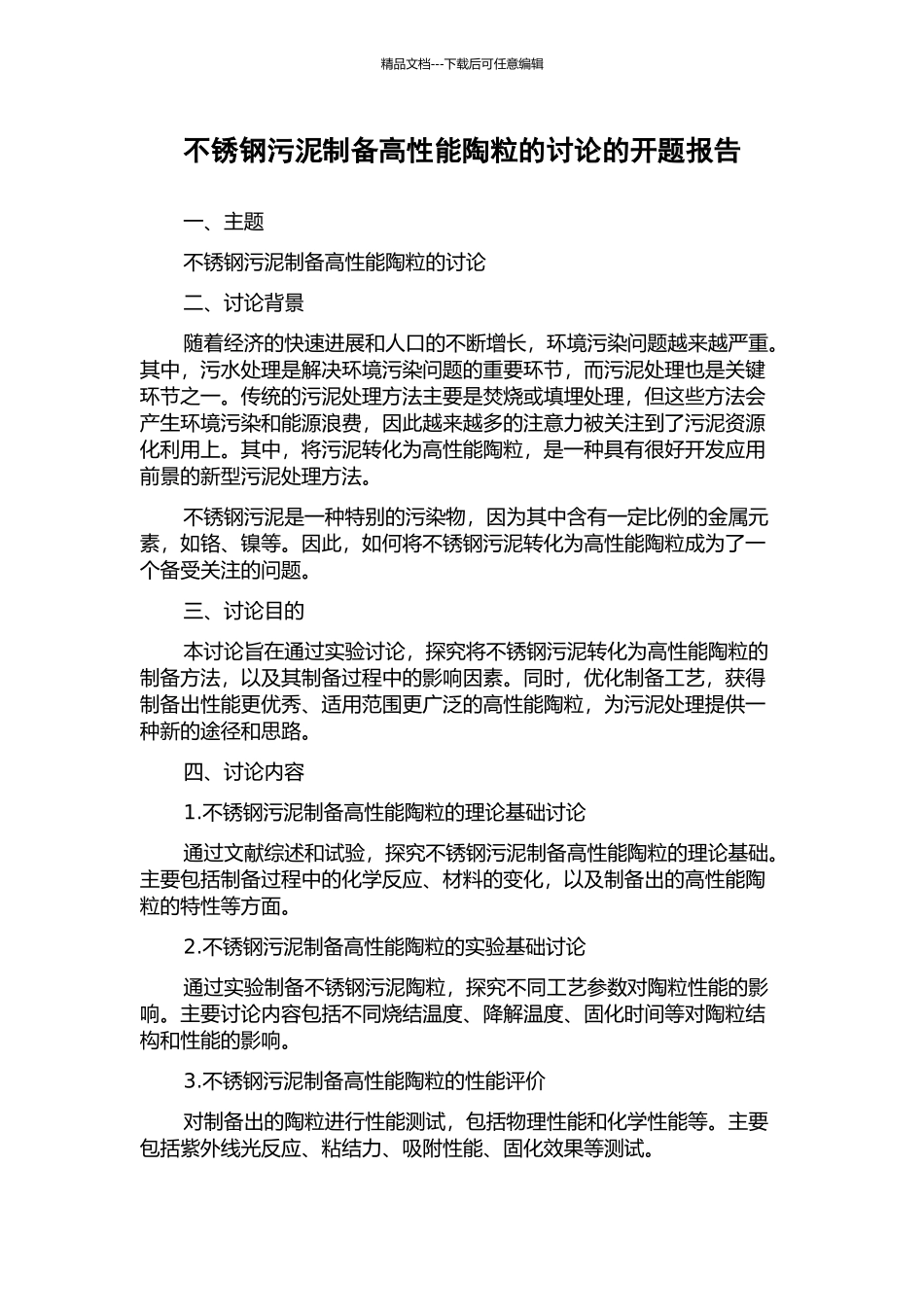 精品文档---下载后可任意编辑

不锈钢污泥制备高性能陶粒的讨论的开题报告

一、主题

不锈钢污泥制备高性能陶粒的讨论

二、讨论背景

随着经济的快速进展和人口的不断增长，环境污染问题越来越严重。其中，污水处理是解决环境污染问题的重要环节，而污泥处理也是关键环节之一。传统的污泥处理方法主要是焚烧或填埋处理，但这些方法会产生环境污染和能源浪费，因此越来越多的注意力被关注到了污泥资源化利用上。其中，将污泥转化为高性能陶粒，是一种具有很好开发应用前景的新型污泥处理方法。

不锈钢污泥是一种特别的污染物，因为其中含有一定比例的金属元素，如铬、镍等。因此，如何将不锈钢污泥转化为高性能陶粒成为了一个备受关注的问题。

三、讨论目的

本讨论旨在通过实验讨论，探究将不锈钢污泥转化为高性能陶粒的制备方法，以及其制备过程中的影响因素。同时，优化制备工艺，获得制备出性能更优秀、适用范围更广泛的高性能陶粒，为污泥处理提供一种新的途径和思路。

四、讨论内容

1.不锈钢污泥制备高性能陶粒的理论基础讨论

通过文献综述和试验，探究不锈钢污泥制备高性能陶粒的理论基础。主要包括制备过程中的化学反应、材料的变化，以及制备出的高性能陶粒的特性等方面。

2.不锈钢污泥制备高性能陶粒的实验基础讨论

通过实验制备不锈钢污泥陶粒，探究不同工艺参数对陶粒性能的影响。主要讨论内容包括不同烧结温度、降解温度、固化时间等对陶粒结构和性能的影响。

3.不锈钢污泥制备高性能陶粒的性能评价

对制备出的陶粒进行性能测试，包括物理性能和化学性能等。主要包括紫外线光反应、粘结力、吸附性能、固化效果等测试。